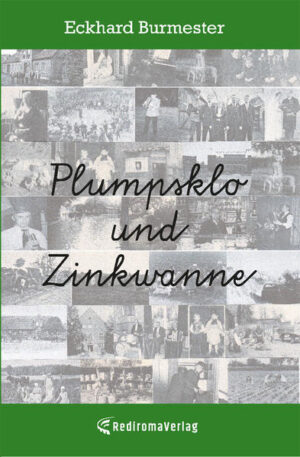 Eckhard Burmester

Plumpsklo und Zinkwanne

RediromaVerlag